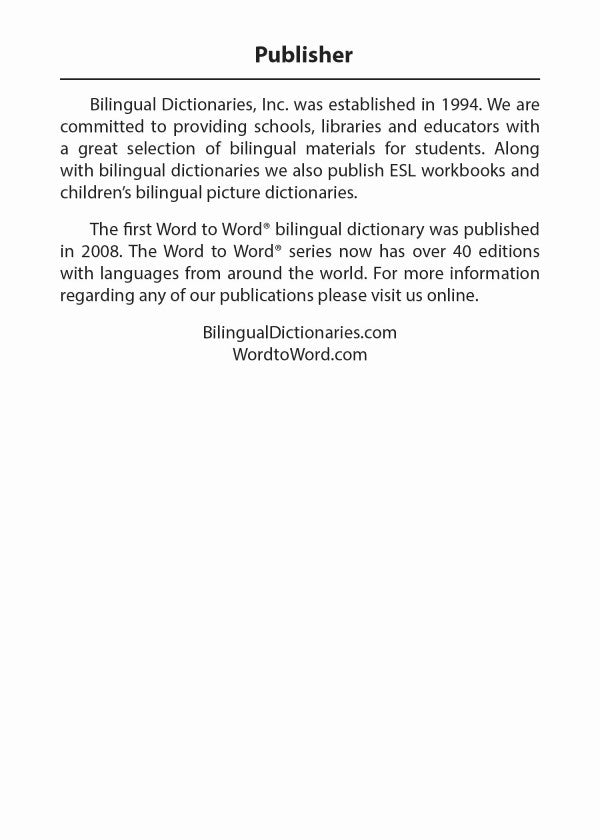 Publisher

Bilingual Dictionaries, Inc. was established in 1994. We are committed to providing schools, libraries and educators with a great selection of bilingual materials for students. Along with bilingual dictionaries we also publish ESL workbooks and children's bilingual picture dictionaries.

The first Word to Word® bilingual dictionary was published in 2008. The Word to Word® series now has over 40 editions with languages from around the world. For more information regarding any of our publications please visit us online.

BilingualDictionaries.com
WordtoWord.com